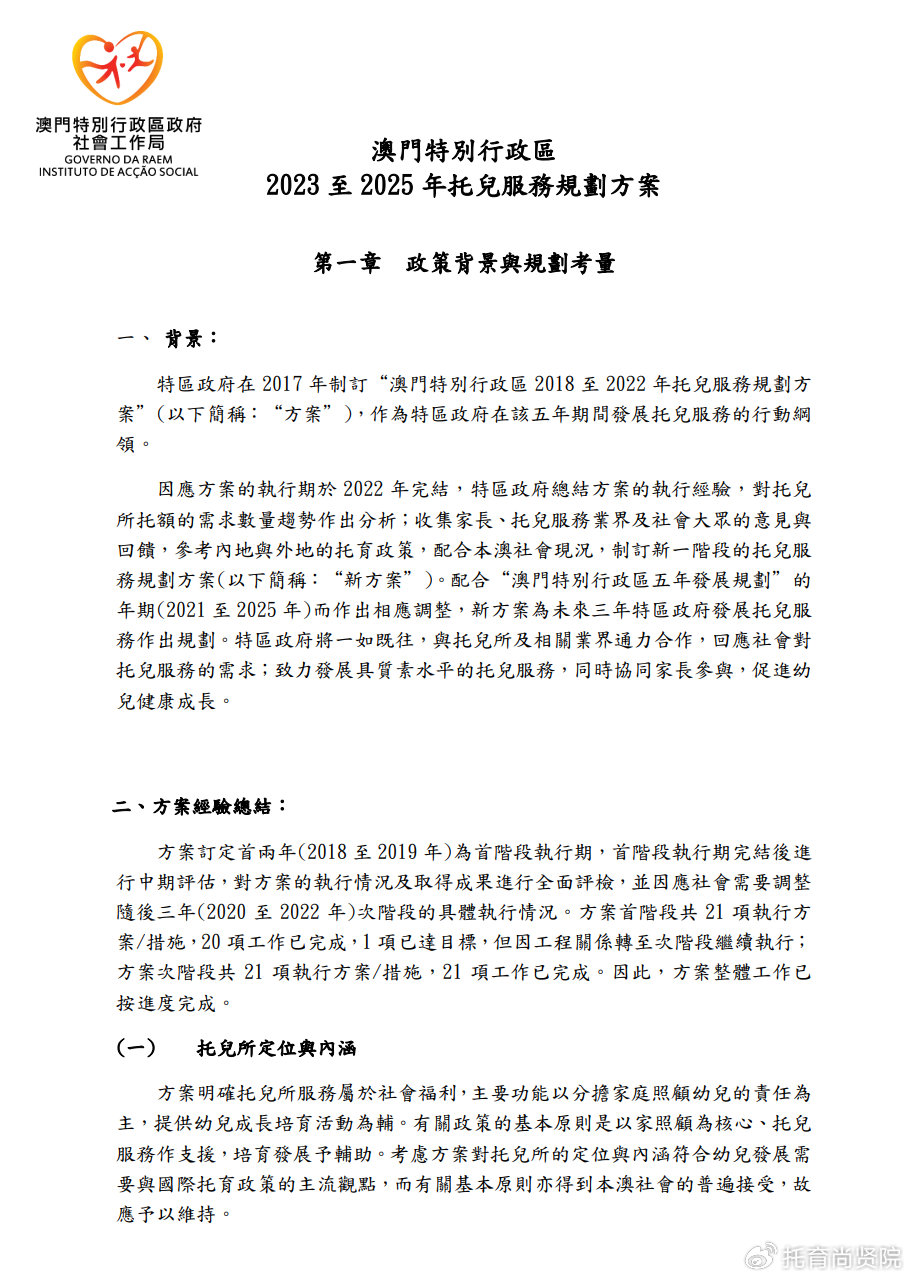 澳門特別行政區政府
社會工作局
GOVERNO DA RAEM
INSTITUTO DE ACÇÃO SOCIAL

澳門特別行政區
2023 至 2025 年托兒服務規劃方案

第一章　政策背景與規劃考量

一、 背景：

特區政府在 2017 年制訂“澳門特別行政區 2018 至 2022 年托兒服務規劃方案”（以下簡稱：“方案”），作為特區政府在該五年期間發展托兒服務的行動綱領。

因應方案的執行期於 2022 年完結，特區政府總結方案的執行經驗，對托兒所托額的需求數量趨勢作出分析；收集家長、托兒服務業界及社會大眾的意見與回饋，參考內地與外地的托育政策，配合本澳社會現況，制訂新一階段的托兒服務規劃方案(以下簡稱：“新方案”)。配合“澳門特別行政區五年發展規劃”的年期(2021 至 2025 年)而作出相應調整，新方案為未來三年特區政府發展托兒服務作出規劃。特區政府將一如既往，與托兒所及相關業界通力合作，回應社會對托兒服務的需求；致力發展具質素水平的托兒服務，同時協同家長參與，促進幼兒健康成長。

二、方案經驗總結：

方案訂定首兩年(2018 至 2019 年)為首階段執行期，首階段執行期完結後進行中期評估，對方案的執行情況及取得成果進行全面評檢，並因應社會需要調整隨後三年(2020 至 2022 年)次階段的具體執行情況。方案首階段共 21 項執行方案/措施，20 項工作已完成，1 項已達目標，但因工程關係轉至次階段繼續執行；方案次階段共 21 項執行方案/措施，21 項工作已完成。因此，方案整體工作已按進度完成。

(一)　托兒所定位與內涵

方案明確托兒所服務屬於社會福利，主要功能以分擔家庭照顧幼兒的責任為主，提供幼兒成長培育活動為輔。有關政策的基本原則是以家照顧為核心、托兒服務作支援，培育發展予輔助。考慮方案對托兒所的定位與內涵符合幼兒發展需要與國際托育政策的主流觀點，而有關基本原則亦得到本澳社會的普遍接受，故應予以維持。

托育尚贤院